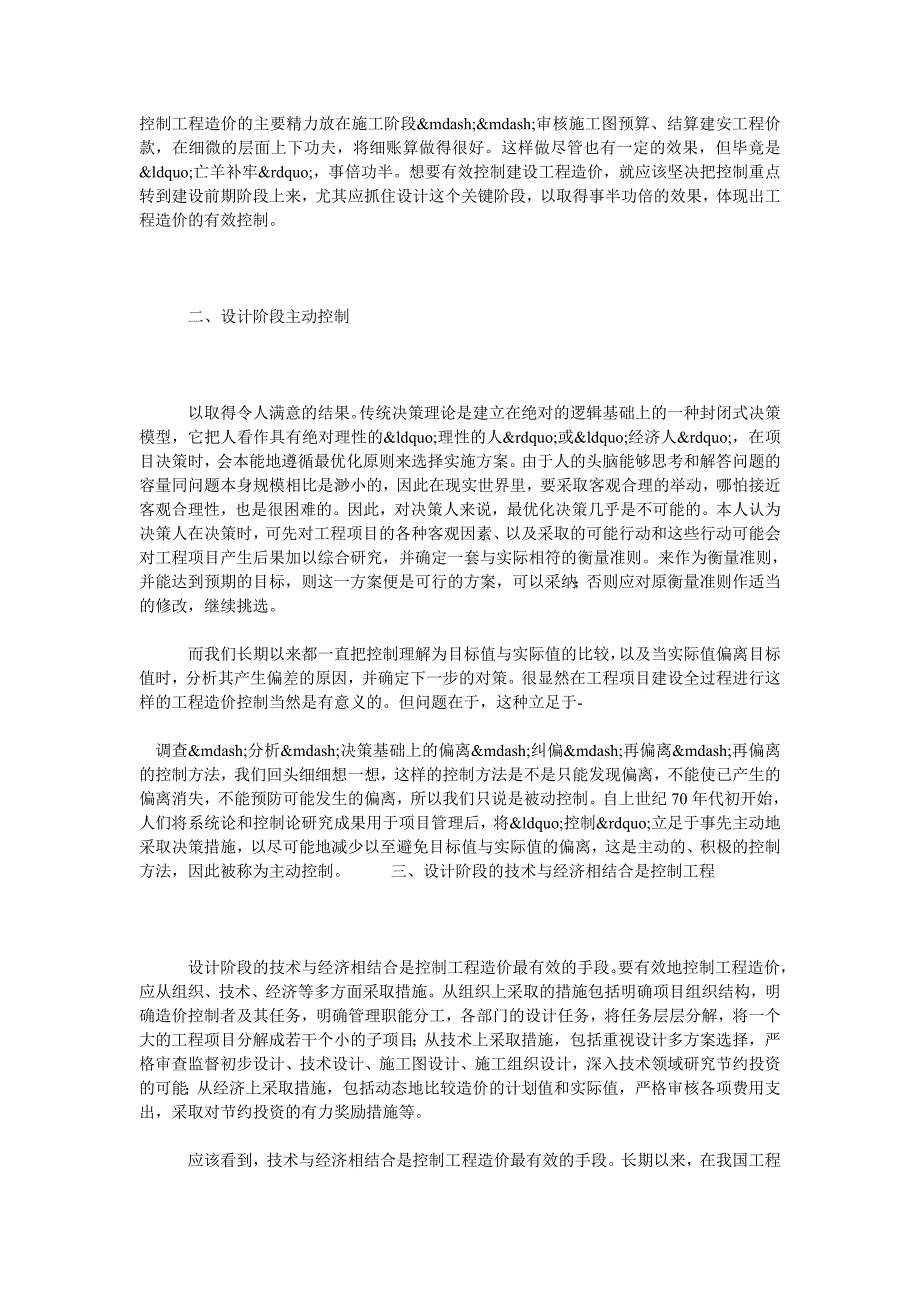 控制工程造价的主要精力放在施工阶段&mdash;&mdash;审核施工图预算、结算建安工程价款，在细微的层面上下功夫，将细账算做得很好。这样做尽管也有一定的效果，但毕竟是&ldquo;亡羊补牢&rdquo;，事倍功半。想要有效控制建设工程造价，就应该坚决把控制重点转到建设前期阶段上来，尤其应抓住设计这个关键阶段，以取得事半功倍的效果，体现出工程造价的有效控制。

二、设计阶段主动控制

以取得令人满意的结果。传统决策理论是建立在绝对的逻辑基础上的一种封闭式决策模型，它把人看作具有绝对理性的&ldquo;理性的人&rdquo;或&ldquo;经济人&rdquo;，在项目决策时，会本能地遵循最优化原则来选择实施方案。由于人的头脑能够思考和解答问题的容量同问题本身规模相比是渺小的，因此在现实世界里，要采取客观合理的举动，哪怕接近客观合理性，也是很困难的。因此，对决策人来说，最优化决策几乎是不可能的。本人认为决策人在决策时，可先对工程项目的各种客观因素、以及采取的可能行动和这些行动可能会对工程项目产生后果加以综合研究，并确定一套与实际相符的衡量准则。来作为衡量准则，并能达到预期的目标，则这一方案便是可行的方案，可以采纳；否则应对原衡量准则作适当的修改，继续挑选。

而我们长期以来都一直把控制理解为目标值与实际值的比较，以及当实际值偏离目标值时，分析其产生偏差的原因，并确定下一步的对策。很显然在工程项目建设全过程进行这样的工程造价控制当然是有意义的。但问题在于，这种立足于-

调查&mdash;分析&mdash;决策基础上的偏离&mdash;纠偏&mdash;再偏离&mdash;再偏离的控制方法，我们回头细细想一想，这样的控制方法是不是只能发现偏离，不能使已产生的偏离消失，不能预防可能发生的偏离，所以我们只说是被动控制。自上世纪70年代初开始，人们将系统论和控制论研究成果用于项目管理后，将&ldquo;控制&rdquo;立足于事先主动地采取决策措施，以尽可能地减少以至避免目标值与实际值的偏离，这是主动的、积极的控制方法，因此被称为主动控制。 三、设计阶段的技术与经济相结合是控制工程

设计阶段的技术与经济相结合是控制工程造价最有效的手段。要有效地控制工程造价，应从组织、技术、经济等多方面采取措施。从组织上采取的措施包括明确项目组织结构，明确造价控制者及其任务，明确管理职能分工，各部门的设计任务，将任务层层分解，将一个大的工程项目分解成若干个小的子项目；从技术上采取措施，包括重视设计多方案选择，严格审查监督初步设计、技术设计、施工图设计、施工组织设计，深入技术领域研究节约投资的可能；从经济上采取措施，包括动态地比较造价的计划值和实际值，严格审核各项费用支出，采取对节约投资的有力奖励措施等。

应该看到，技术与经济相结合是控制工程造价最有效的手段。长期以来，在我国工程